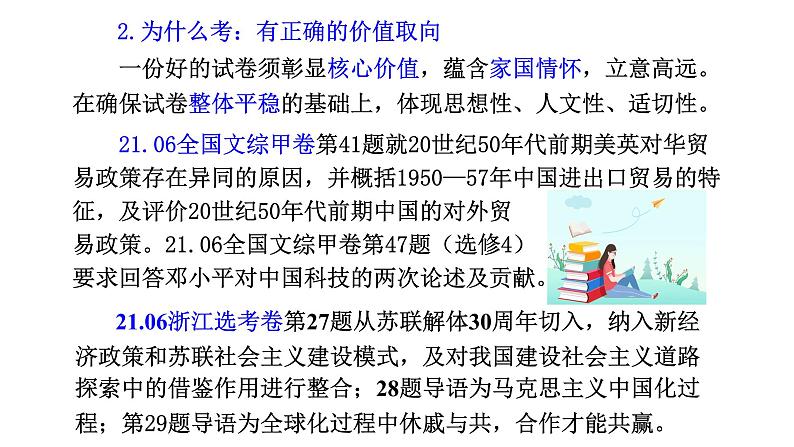 2.为什么考：有正确的价值取向

一份好的试卷须彰显核心价值，蕴含家国情怀，立意高远。在确保试卷整体平稳的基础上，体现思想性、人文性、适切性。

21.06全国文综甲卷第41题就20世纪50年代前期美英对华贸易政策存在异同的原因，并概括1950—57年中国进出口贸易的特征，及评价20世纪50年代前期中国的对外贸易政策。21.06全国文综甲卷第47题（选修4）要求回答邓小平对中国科技的两次论述及贡献。

21.06浙江选考卷第27题从苏联解体30周年切入，纳入新经济政策和苏联社会主义建设模式，及对我国建设社会主义道路探索中的借鉴作用进行整合；28题导语为马克思主义中国化过程；第29题导语为全球化过程中休戚与共，合作才能共赢。